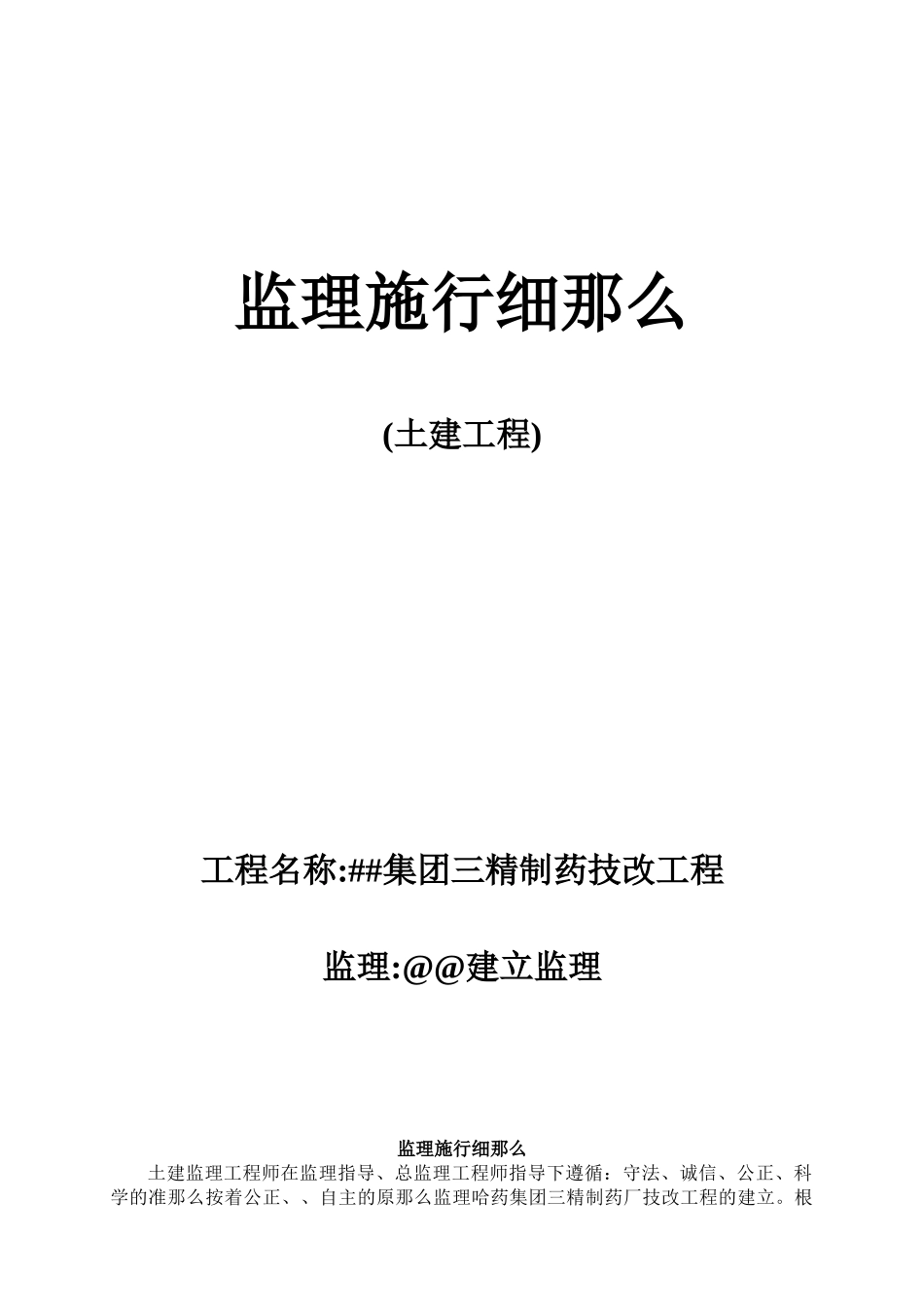 监理施行细那么

(土建工程)

工程名称:##集团三精制药技改工程

监理:@@建立监理

监理施行细那么

土建监理工程师在监理指导、总监理工程师指导下遵循：守法、诚信、公正、科学的准那么按着公正、、自主的原那么监理哈药集团三精制药厂技改工程的建立。根